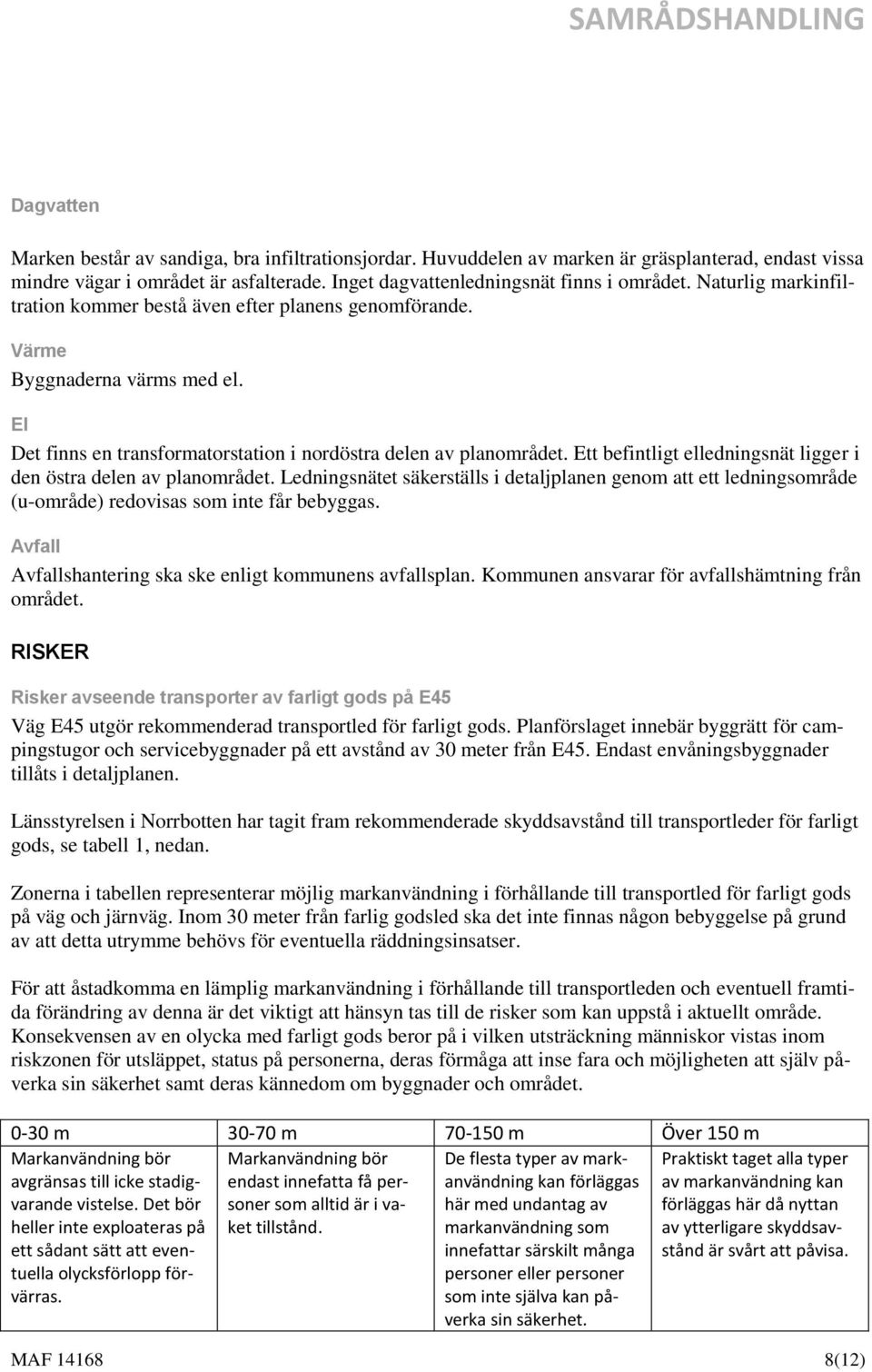 SAMRÅDSHANDLING

Dagvatten

Marken består av sandiga, bra infiltrationsjordar. Huvuddelen av marken är gräsplanterad, endast vissa mindre vägar i området är asfalterade. Inget dagvattenledningsnät finns i området. Naturlig markinfiltration kommer bestå även efter planens genomförande.

Värme

Byggnaderna värms med el.

El

Det finns en transformatorstation i nordöstra delen av planområdet. Ett befintligt elledningsnät ligger i den östra delen av planområdet. Ledningsnätet säkerställs i detaljplanen genom att ett ledningsområde (u-område) redovisas som inte får bebyggas.

Avfall

Avfallshantering ska ske enligt kommunens avfallsplan. Kommunen ansvarar för avfallshämtning från området.

RISKER

Risker avseende transporter av farligt gods på E45

Väg E45 utgör rekommenderad transportled för farligt gods. Planförslaget innebär byggrätt för campingstugor och servicebyggnader på ett avstånd av 30 meter från E45. Endast envåningsbyggnader tillåts i detaljplanen.

Länsstyrelsen i Norrbotten har tagit fram rekommenderade skyddsavstånd till transportleder för farligt gods, se tabell 1, nedan.

Zonerna i tabellen representerar möjlig markanvändning i förhållande till transportled för farligt gods på väg och järnväg. Inom 30 meter från farlig godsled ska det inte finnas någon bebyggelse på grund av att detta utrymme behövs för eventuella räddningsinsatser.

För att åstadkomma en lämplig markanvändning i förhållande till transportleden och eventuell framtida förändring av denna är det viktigt att hänsyn tas till de risker som kan uppstå i aktuellt område. Konsekvensen av en olycka med farligt gods beror på i vilken utsträckning människor vistas inom riskzonen för utsläppet, status på personerna, deras förmåga att inse fara och möjligheten att själv påverka sin säkerhet samt deras kännedom om byggnader och området.

| 0-30 m | 30-70 m | 70-150 m | Över 150 m |
|---|---|---|---|
| Markanvändning bör avgränsas till icke stadigvarande vistelse. Det bör heller inte exploateras på ett sådant sätt att eventuella olycksförlopp förvärras. | Markanvändning bör endast innefatta få personer som alltid är i vaket tillstånd. | De flesta typer av markanvändning kan förläggas här med undantag av markanvändning som innefattar särskilt många personer eller personer som inte själva kan påverka sin säkerhet. | Praktiskt taget alla typer av markanvändning kan förläggas här då nyttan av ytterligare skyddsavstånd är svårt att påvisa. |

MAF 14168 8(12)